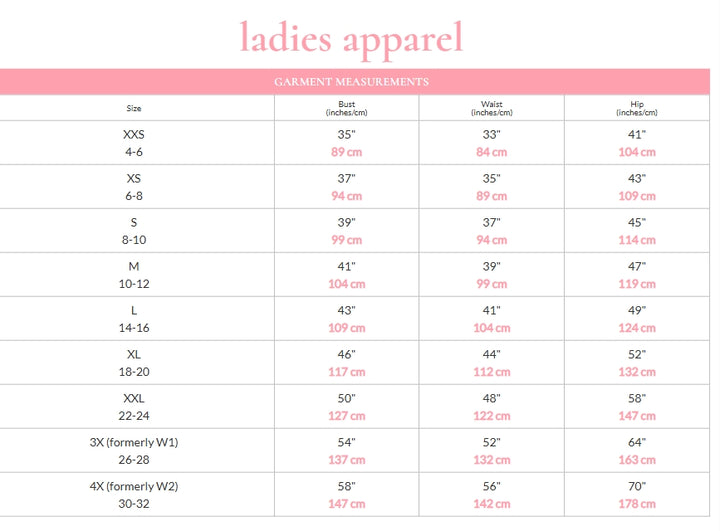 ladies apparel

GARMENT MEASUREMENTS

| Size | Bust (inches/cm) | Waist (inches/cm) | Hip (inches/cm) |
|---|---|---|---|
| XXS 4-6 | 35" 89 cm | 33" 84 cm | 41" 104 cm |
| XS 6-8 | 37" 94 cm | 35" 89 cm | 43" 109 cm |
| S 8-10 | 39" 99 cm | 37" 94 cm | 45" 114 cm |
| M 10-12 | 41" 104 cm | 39" 99 cm | 47" 119 cm |
| L 14-16 | 43" 109 cm | 41" 104 cm | 49" 124 cm |
| XL 18-20 | 46" 117 cm | 44" 112 cm | 52" 132 cm |
| XXL 22-24 | 50" 127 cm | 48" 122 cm | 58" 147 cm |
| 3X (formerly W1) 26-28 | 54" 137 cm | 52" 132 cm | 64" 163 cm |
| 4X (formerly W2) 30-32 | 58" 147 cm | 56" 142 cm | 70" 178 cm |